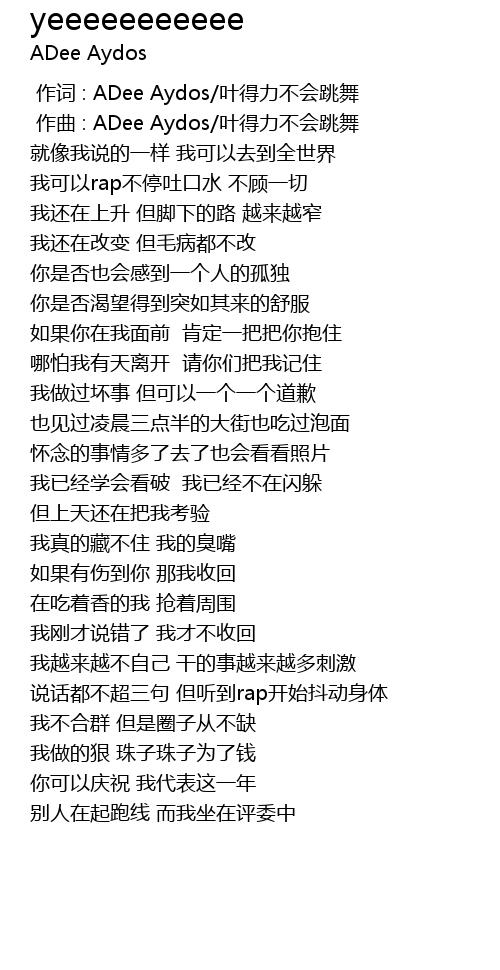 yeeeeeeeeeee
ADee Aydos

作词 : ADee Aydos/叶得力不会跳舞
作曲 : ADee Aydos/叶得力不会跳舞
就像我说的一样 我可以去到全世界
我可以rap不停吐口水 不顾一切
我还在上升 但脚下的路 越来越窄
我还在改变 但毛病都不改
你是否也会感到一个人的孤独
你是否渴望得到突如其来的舒服
如果你在我面前 肯定一把把你抱住
哪怕我有天离开 请你们把我记住
我做过坏事 但可以一个一个道歉
也见过凌晨三点半的大街也吃过泡面
怀念的事情多了去了也会看看照片
我已经学会看破 我已经不在闪躲
但上天还在把我考验
我真的藏不住 我的臭嘴
如果有伤到你 那我收回
在吃着香的我 抢着周围
我刚才说错了 我才不收回
我越来越不自己 干的事越来越多刺激
说话都不超三句 但听到rap开始抖动身体
我不合群 但是圈子从不缺
我做的狠 珠子珠子为了钱
你可以庆祝 我代表这一年
别人在起跑线 而我坐在评委中